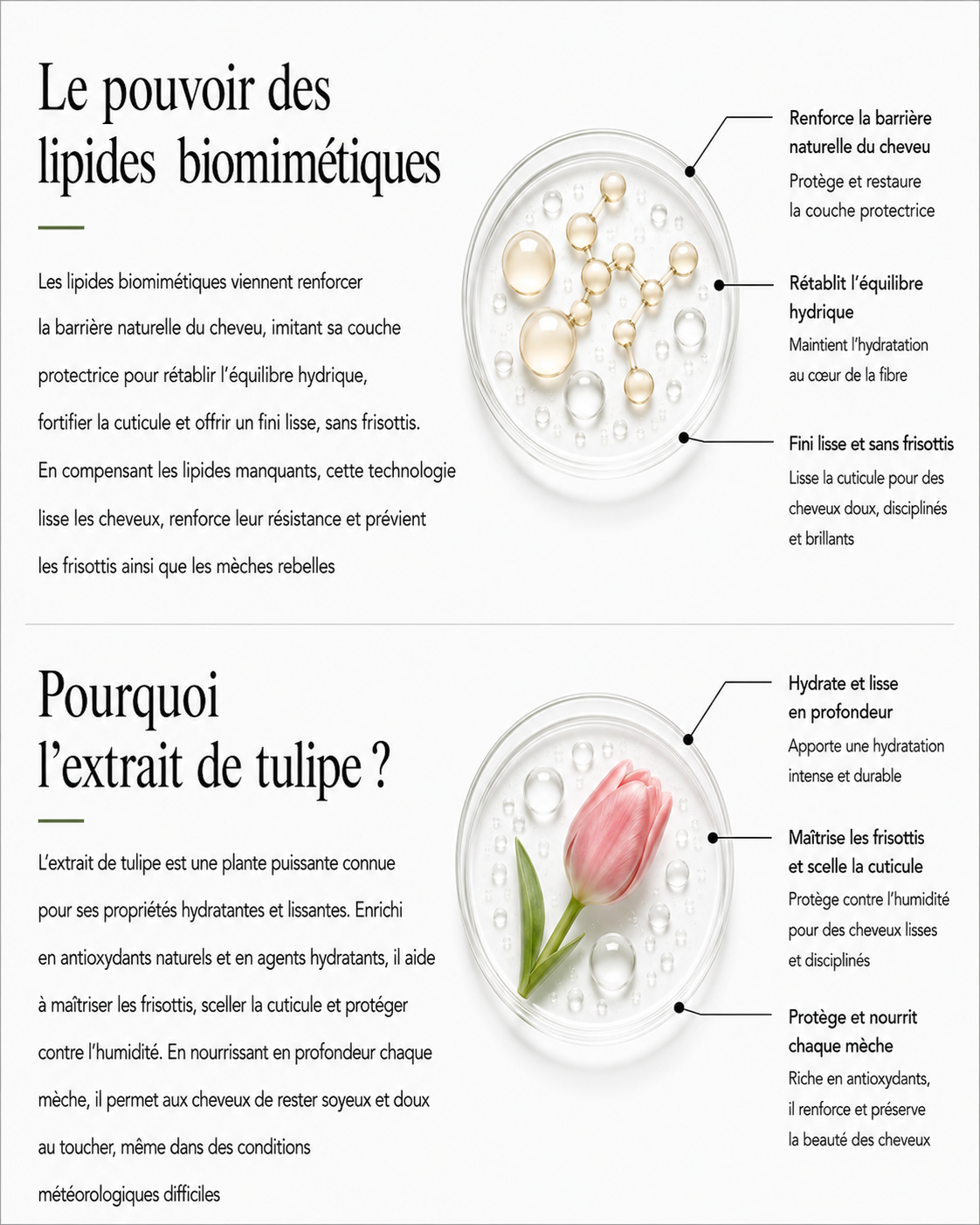 Le pouvoir des lipides biomimétiques

Les lipides biomimétiques viennent renforcer la barrière naturelle du cheveu, imitant sa couche protectrice pour rétablir l'équilibre hydrique, fortifier la cuticule et offrir un fini lisse, sans frisottis. En compensant les lipides manquants, cette technologie lisse les cheveux, renforce leur résistance et prévient les frisottis ainsi que les mèches rebelles

Renforce la barrière naturelle du cheveu
Protège et restaure la couche protectrice

Rétablit l'équilibre hydrique
Maintient l'hydratation au cœur de la fibre

Fini lisse et sans frisottis
Lisse la cuticule pour des cheveux doux, disciplinés et brillants

Pourquoi l'extrait de tulipe ?

L'extrait de tulipe est une plante puissante connue pour ses propriétés hydratantes et lissantes. Enrichi en antioxydants naturels et en agents hydratants, il aide à maîtriser les frisottis, sceller la cuticule et protéger contre l'humidité. En nourrissant en profondeur chaque mèche, il permet aux cheveux de rester soyeux et doux au toucher, même dans des conditions météorologiques difficiles

Hydrate et lisse en profondeur
Apporte une hydratation intense et durable

Maîtrise les frisottis et scelle la cuticule
Protège contre l'humidité pour des cheveux lisses et disciplinés

Protège et nourrit chaque mèche
Riche en antioxydants, il renforce et préserve la beauté des cheveux